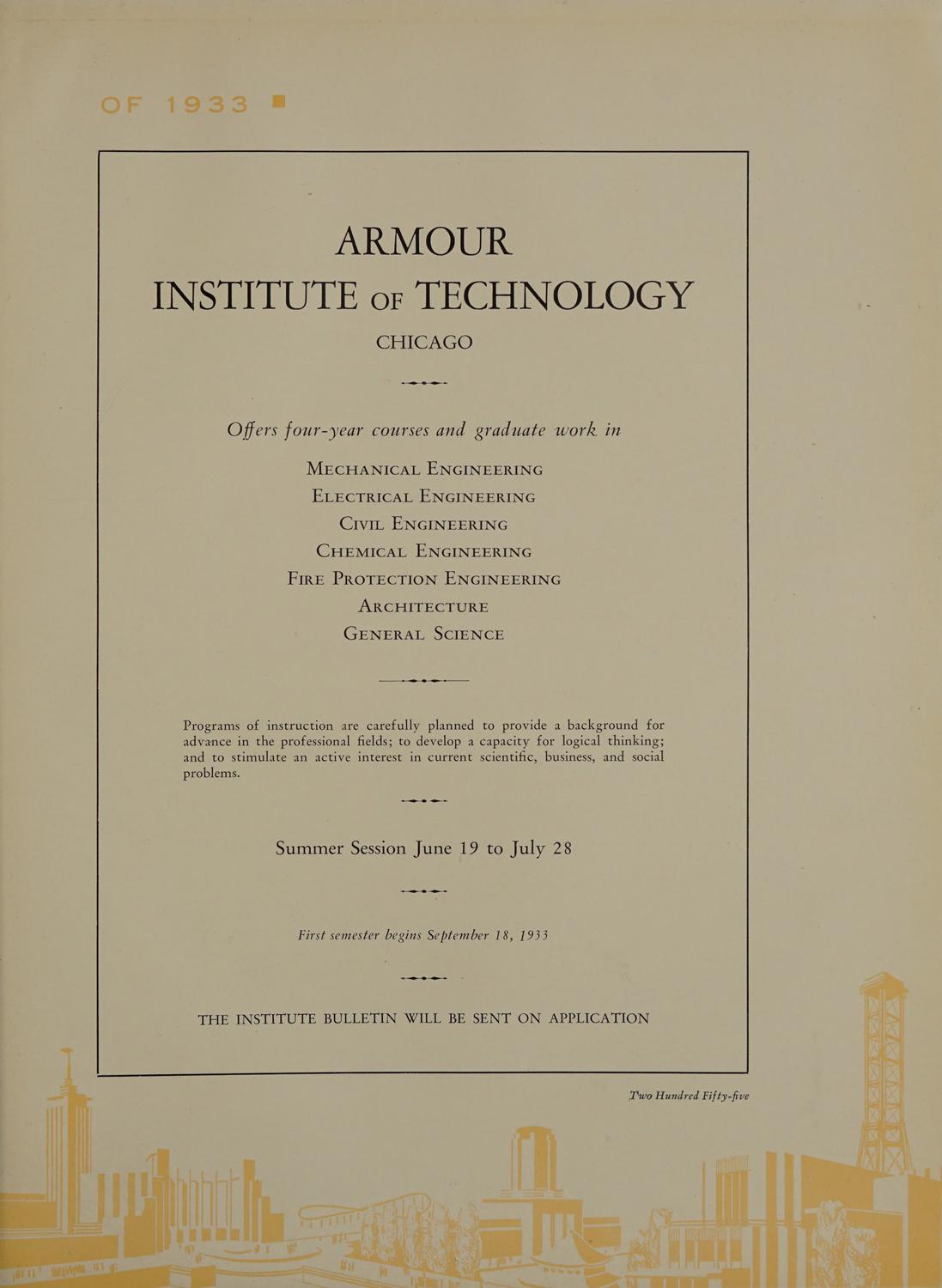 OF 1933

ARMOUR
INSTITUTE OF TECHNOLOGY
CHICAGO

Offers four-year courses and graduate work in

MECHANICAL ENGINEERING
ELECTRICAL ENGINEERING
CIVIL ENGINEERING
CHEMICAL ENGINEERING
FIRE PROTECTION ENGINEERING
ARCHITECTURE
GENERAL SCIENCE

Programs of instruction are carefully planned to provide a background for advance in the professional fields; to develop a capacity for logical thinking; and to stimulate an active interest in current scientific, business, and social problems.

Summer Session June 19 to July 28

First semester begins September 18, 1933

THE INSTITUTE BULLETIN WILL BE SENT ON APPLICATION

Two Hundred Fifty-five